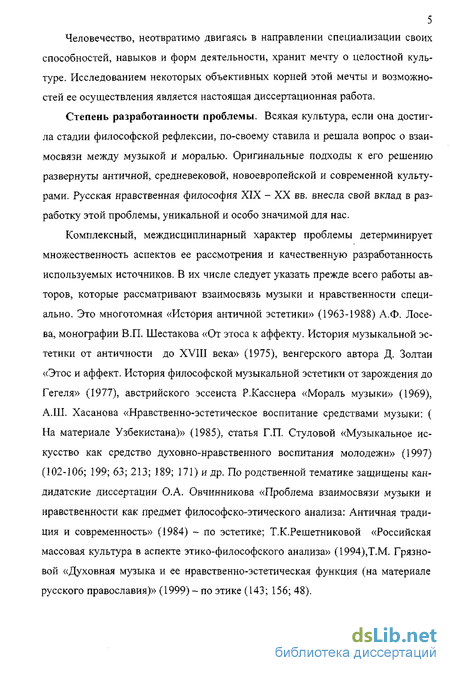 5

Человечество, неотвратимо двигаясь в направлении специализации своих способностей, навыков и форм деятельности, хранит мечту о целостной культуре. Исследованием некоторых объективных корней этой мечты и возможностей ее осуществления является настоящая диссертационная работа.

**Степень разработанности проблемы.** Всякая культура, если она достигла стадии философской рефлексии, по-своему ставила и решала вопрос о взаимосвязи между музыкой и моралью. Оригинальные подходы к его решению развернуты античной, средневековой, новоевропейской и современной культурами. Русская нравственная философия XIX – XX вв. внесла свой вклад в разработку этой проблемы, уникальной и особо значимой для нас.

Комплексный, междисциплинарный характер проблемы детерминирует множественность аспектов ее рассмотрения и качественную разработанность используемых источников. В их числе следует указать прежде всего работы авторов, которые рассматривают взаимосвязь музыки и нравственности специально. Это многотомная «История античной эстетики» (1963-1988) А.Ф. Лосева, монографии В.П. Шестакова «От этоса к аффекту. История музыкальной эстетики от античности до XVIII века» (1975), венгерского автора Д. Золтаи «Этос и аффект. История философской музыкальной эстетики от зарождения до Гегеля» (1977), австрийского эссеиста Р.Касснера «Мораль музыки» (1969), А.Ш. Хасанова «Нравственно-эстетическое воспитание средствами музыки: ( На материале Узбекистана)» (1985), статья Г.П. Стуловой «Музыкальное искусство как средство духовно-нравственного воспитания молодежи» (1997) (102-106; 199; 63; 213; 189; 171) и др. По родственной тематике защищены кандидатские диссертации О.А. Овчинникова «Проблема взаимосвязи музыки и нравственности как предмет философско-этического анализа: Античная традиция и современность» (1984) – по эстетике; Т.К.Решетниковой «Российская массовая культура в аспекте этико-философского анализа» (1994),Т.М. Грязновой «Духовная музыка и ее нравственно-эстетическая функция (на материале русского православия)» (1999) – по этике (143; 156; 48).

dsLib.net
библиотека диссертаций